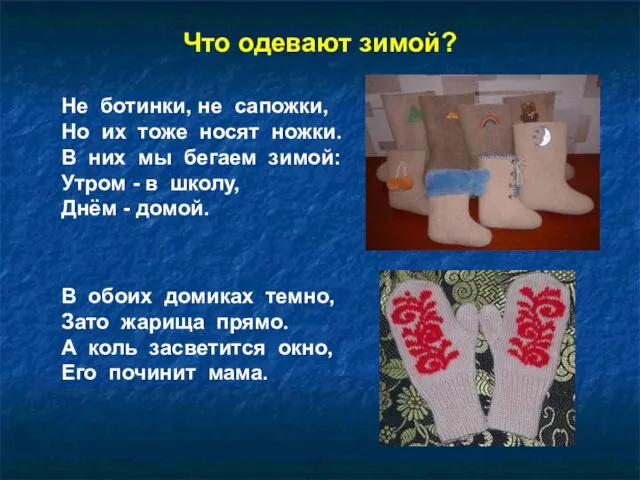 Что одевают зимой?

Не ботинки, не сапожки,
Но их тоже носят ножки.
В них мы бегаем зимой:
Утром - в школу,
Днём - домой.

В обоих домиках темно,
Зато жарища прямо.
А коль засветится окно,
Его починит мама.